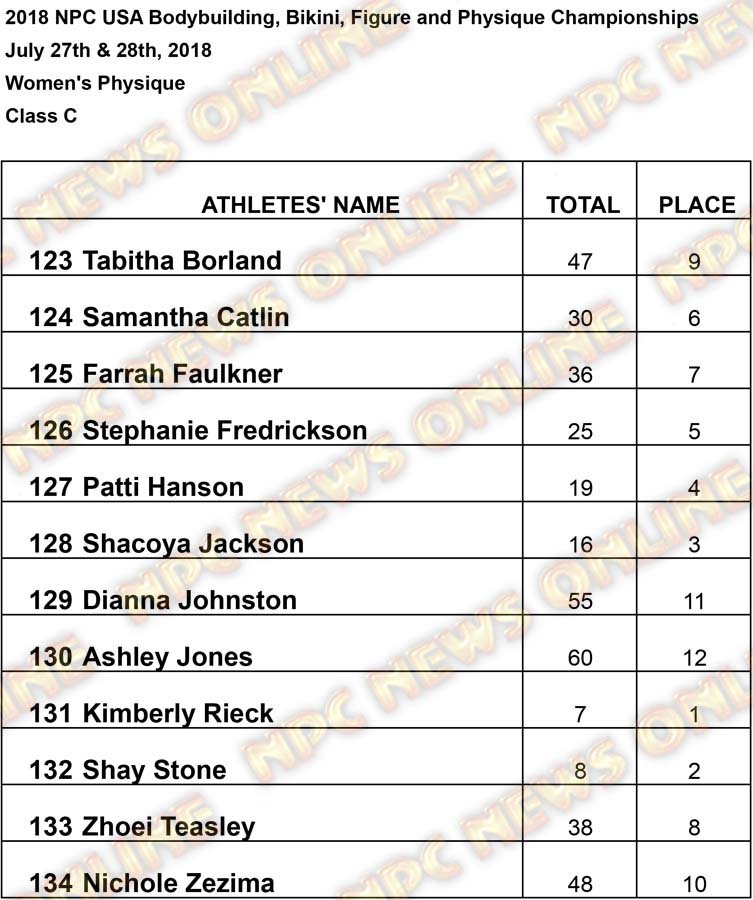 2018 NPC USA Bodybuilding, Bikini, Figure and Physique Championships
July 27th & 28th, 2018
Women's Physique
Class C

| ATHLETES' NAME | TOTAL | PLACE |
|---|---|---|
| 123 Tabitha Borland | 47 | 9 |
| 124 Samantha Catlin | 30 | 6 |
| 125 Farrah Faulkner | 36 | 7 |
| 126 Stephanie Fredrickson | 25 | 5 |
| 127 Patti Hanson | 19 | 4 |
| 128 Shacoya Jackson | 16 | 3 |
| 129 Dianna Johnston | 55 | 11 |
| 130 Ashley Jones | 60 | 12 |
| 131 Kimberly Rieck | 7 | 1 |
| 132 Shay Stone | 8 | 2 |
| 133 Zhoei Teasley | 38 | 8 |
| 134 Nichole Zezima | 48 | 10 |

NPC NEWS ONLINE